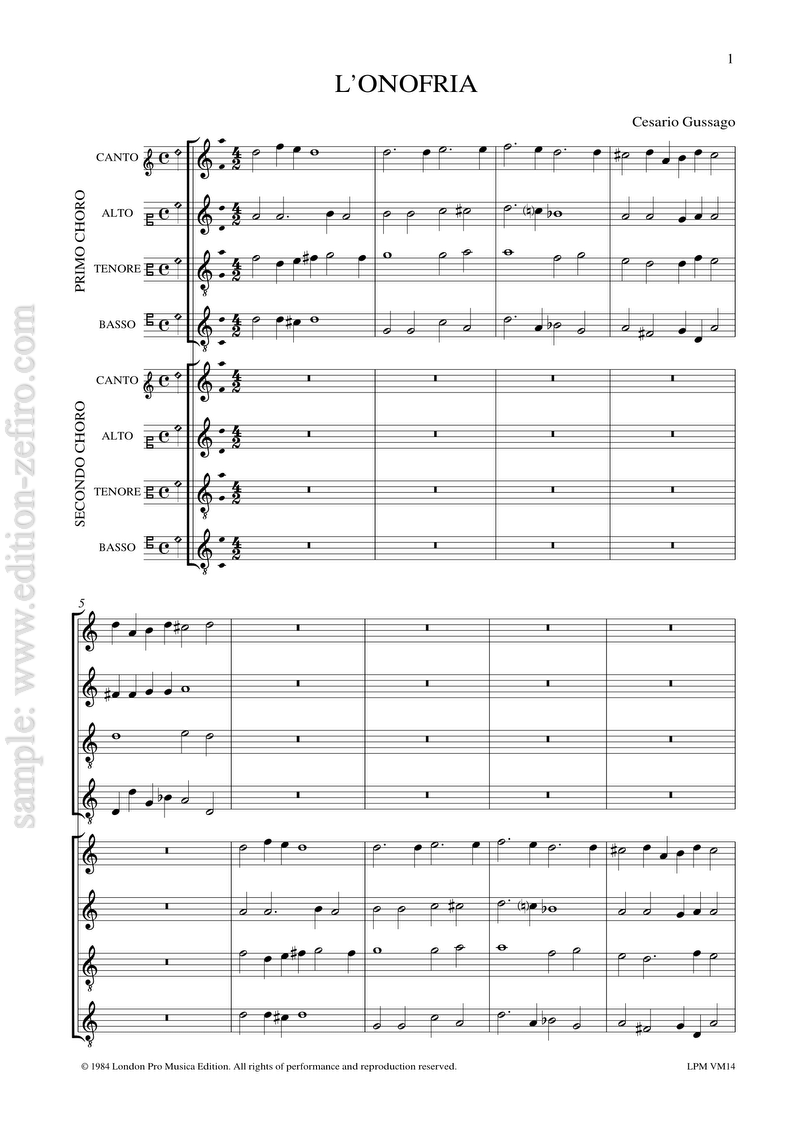 1

L'ONOFRIA

Cesario Gussago

PRIMO CHORO

CANTO

ALTO

TENORE

BASSO

SECONDO CHORO

CANTO

ALTO

TENORE

BASSO

5

© 1984 London Pro Musica Edition. All rights of performance and reproduction reserved.

LPM VM14

sample: www.edition-zefiro.com